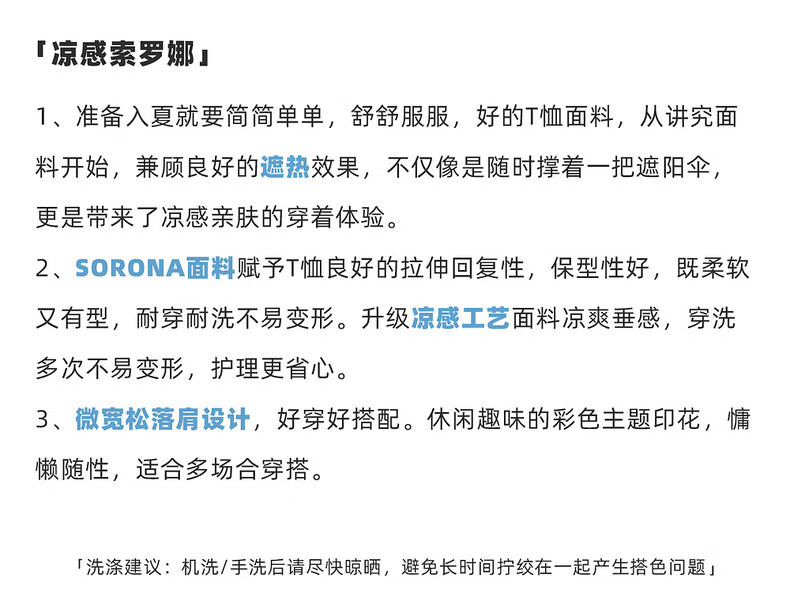 「凉感索罗娜」

1、准备入夏就要简简单单，舒舒服服，好的T恤面料，从讲究面料开始，兼顾良好的遮热效果，不仅像是随时撑着一把遮阳伞，更是带来了凉感亲肤的穿着体验。

2、SORONA面料赋予T恤良好的拉伸回复性，保型性好，既柔软又有型，耐穿耐洗不易变形。升级凉感工艺面料凉爽垂感，穿洗多次不易变形，护理更省心。

3、微宽松落肩设计，好穿好搭配。休闲趣味的彩色主题印花，慵懒随性，适合多场合穿搭。

「洗涤建议：机洗/手洗后请尽快晾晒，避免长时间拧绞在一起产生搭色问题」